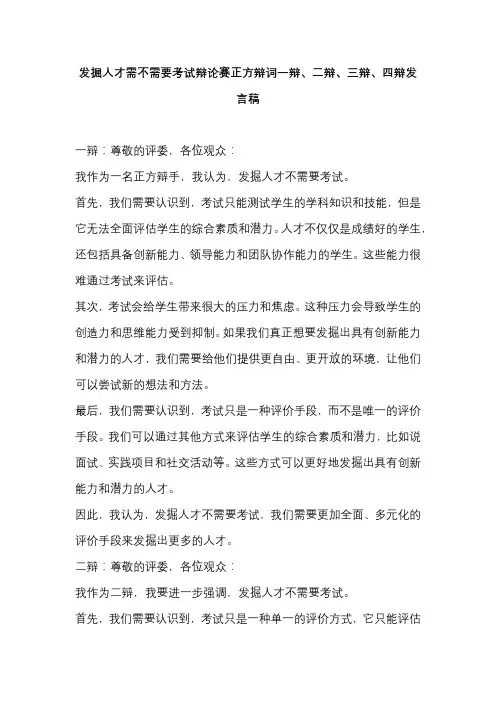 发掘人才需不需要考试辩论赛正方辩词一辩、二辩、三辩、四辩发言稿

一辩：尊敬的评委，各位观众：

我作为一名正方辩手，我认为，发掘人才不需要考试。

首先，我们需要认识到，考试只能测试学生的学科知识和技能，但是它无法全面评估学生的综合素质和潜力。人才不仅仅是成绩好的学生，还包括具备创新能力、领导能力和团队协作能力的学生。这些能力很难通过考试来评估。

其次，考试会给学生带来很大的压力和焦虑。这种压力会导致学生的创造力和思维能力受到抑制。如果我们真正想要发掘出具有创新能力和潜力的人才，我们需要给他们提供更自由、更开放的环境，让他们可以尝试新的想法和方法。

最后，我们需要认识到，考试只是一种评价手段，而不是唯一的评价手段。我们可以通过其他方式来评估学生的综合素质和潜力，比如说面试、实践项目和社交活动等。这些方式可以更好地发掘出具有创新能力和潜力的人才。

因此，我认为，发掘人才不需要考试，我们需要更加全面、多元化的评价手段来发掘出更多的人才。

二辩：尊敬的评委，各位观众：

我作为二辩，我要进一步强调，发掘人才不需要考试。

首先，我们需要认识到，考试只是一种单一的评价方式，它只能评估